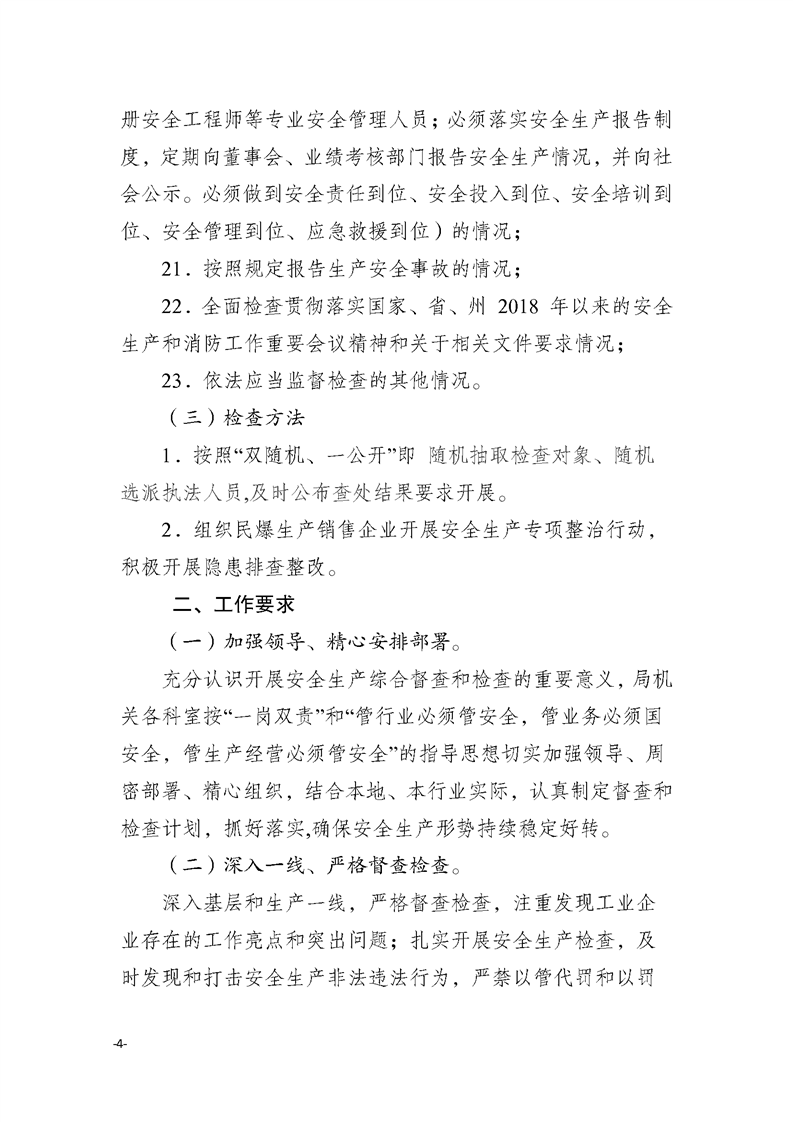 册安全工程师等专业安全管理人员；必须落实安全生产报告制度，定期向董事会、业绩考核部门报告安全生产情况，并向社会公示。必须做到安全责任到位、安全投入到位、安全培训到位、安全管理到位、应急救援到位）的情况；

21．按照规定报告生产安全事故的情况；

22．全面检查贯彻落实国家、省、州 2018 年以来的安全生产和消防工作重要会议精神和关于相关文件要求情况；

23．依法应当监督检查的其他情况。

（三）检查方法

1．按照“双随机、一公开”即 随机抽取检查对象、随机选派执法人员，及时公布查处结果要求开展。

2．组织民爆生产销售企业开展安全生产专项整治行动，积极开展隐患排查整改。

二、工作要求

（一）加强领导、精心安排部署。

充分认识开展安全生产综合督查和检查的重要意义，局机关各科室按“一岗双责”和“管行业必须管安全，管业务必须国安全，管生产经营必须管安全”的指导思想切实加强领导、周密部署、精心组织，结合本地、本行业实际，认真制定督查和检查计划，抓好落实，确保安全生产形势持续稳定好转。

（二）深入一线、严格督查检查。

深入基层和生产一线，严格督查检查，注重发现工业企业存在的工作亮点和突出问题；扎实开展安全生产检查，及时发现和打击安全生产非法违法行为，严禁以管代罚和以罚

-4-